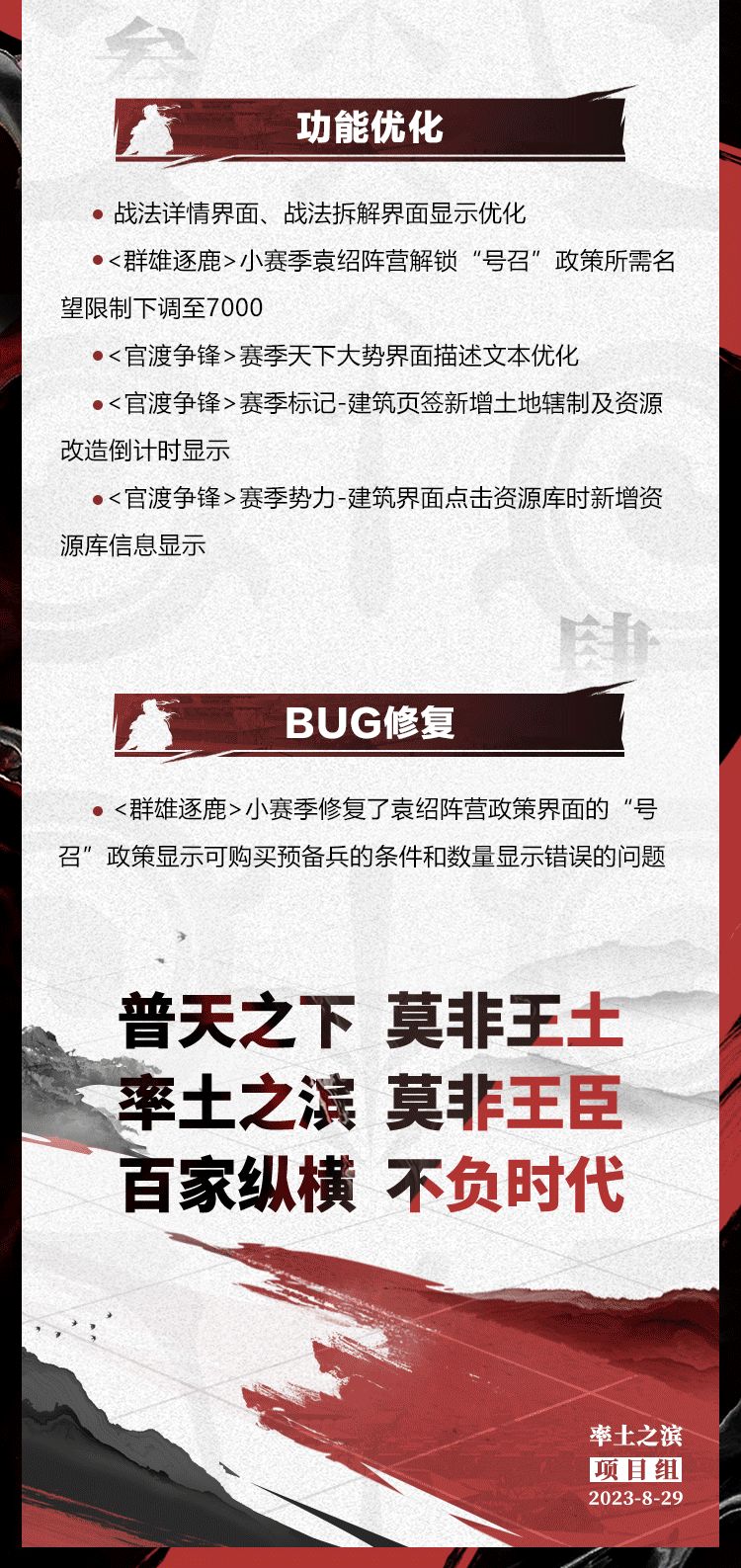 功能优化

• 战法详情界面、战法拆解界面显示优化

• <群雄逐鹿>小赛季袁绍阵营解锁“号召”政策所需名望限制下调至7000

• <官渡争锋>赛季天下大势界面描述文本优化

• <官渡争锋>赛季标记-建筑页签新增土地辖制及资源改造倒计时显示

• <官渡争锋>赛季势力-建筑界面点击资源库时新增资源库信息显示

BUG修复

• <群雄逐鹿>小赛季修复了袁绍阵营政策界面的“号召”政策显示可购买预备兵的条件和数量显示错误的问题

普天之下 莫非王土
率土之滨 莫非王臣
百家纵横 不负时代

率土之滨
项目组
2023-8-29